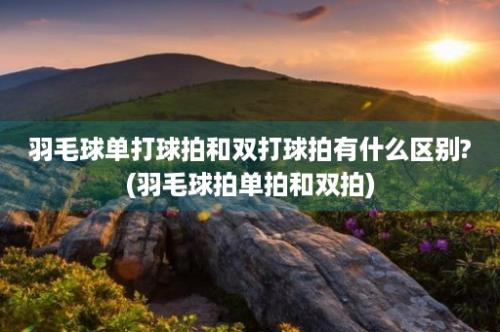 羽毛球单打球拍和双打球拍有什么区别?(羽毛球拍单拍和双拍)